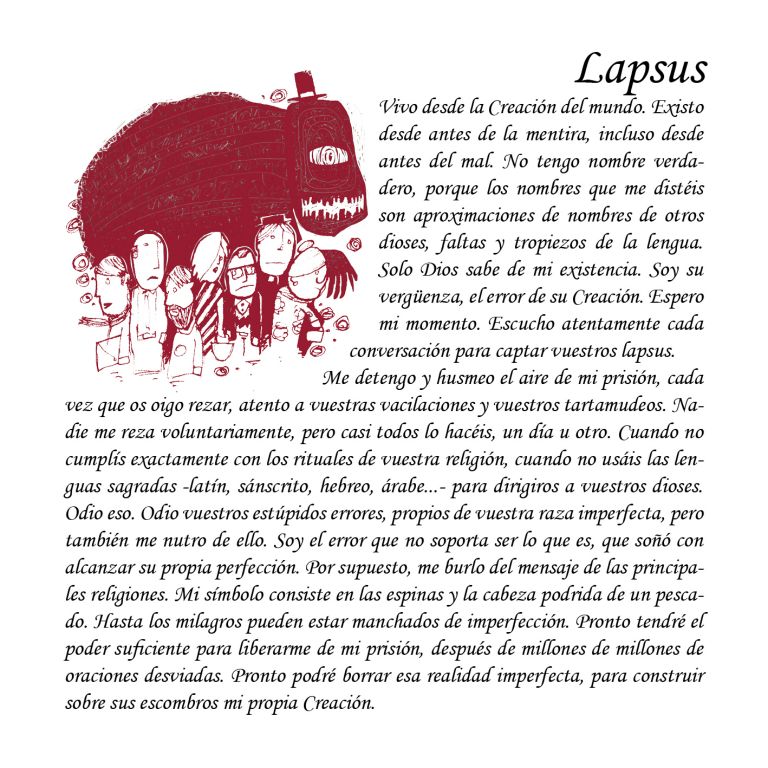 Lapsus

Vivo desde la Creación del mundo. Existo desde antes de la mentira, incluso desde antes del mal. No tengo nombre verdadero, porque los nombres que me distéis son aproximaciones de nombres de otros dioses, faltas y tropiezos de la lengua. Solo Dios sabe de mi existencia. Soy su vergüenza, el error de su Creación. Espero mi momento. Escucho atentamente cada conversación para captar vuestros lapsus.

Me detengo y husmeo el aire de mi prisión, cada vez que os oigo rezar, atento a vuestras vacilaciones y vuestros tartamudeos. Nadie me reza voluntariamente, pero casi todos lo hacéis, un día u otro. Cuando no cumplís exactamente con los rituales de vuestra religión, cuando no usáis las lenguas sagradas -latín, sánscrito, hebreo, árabe...- para dirigiros a vuestros dioses. Odio eso. Odio vuestros estúpidos errores, propios de vuestra raza imperfecta, pero también me nutro de ello. Soy el error que no soporta ser lo que es, que soñó con alcanzar su propia perfección. Por supuesto, me burlo del mensaje de las principales religiones. Mi símbolo consiste en las espinas y la cabeza podrida de un pescado. Hasta los milagros pueden estar manchados de imperfección. Pronto tendré el poder suficiente para liberarme de mi prisión, después de millones de millones de oraciones desviadas. Pronto podré borrar esa realidad imperfecta, para construir sobre sus escombros mi propia Creación.